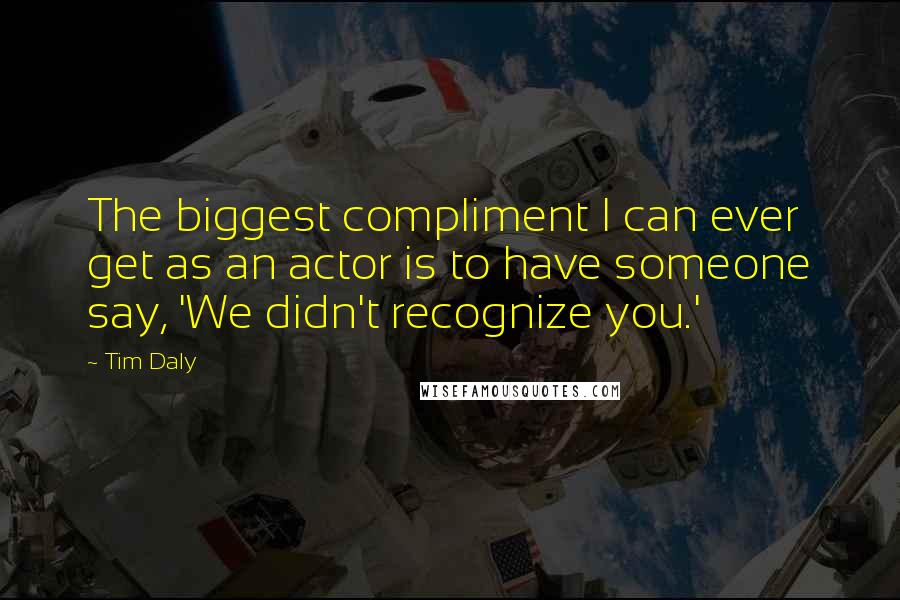 The biggest compliment I can ever get as an actor is to have someone say, 'We didn't recognize you.'

~ Tim Daly

WISEFAMOUSQUOTES.COM